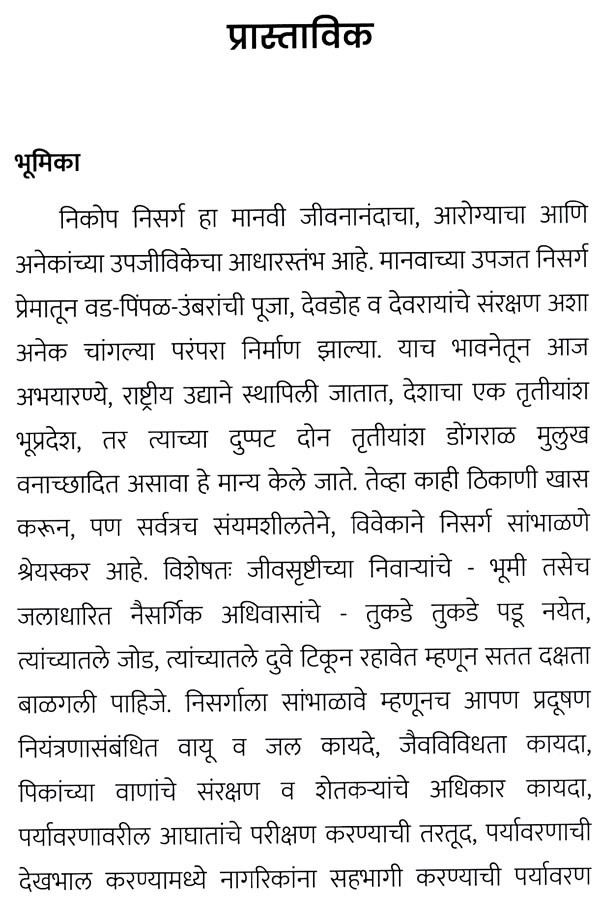 प्रास्ताविक

भूमिका

निकोप निसर्ग हा मानवी जीवनानंदाचा, आरोग्याचा आणि अनेकांच्या उपजीविकेचा आधारस्तंभ आहे. मानवाच्या उपजत निसर्ग प्रेमातून वड-पिंपळ-उंबरांची पूजा, देवडोह व देवरायांचे संरक्षण अशा अनेक चांगल्या परंपरा निर्माण झाल्या. याच भावनेतून आज अभयारण्ये, राष्ट्रीय उद्याने स्थापिली जातात, देशाचा एक तृतीयांश भूप्रदेश, तर त्याच्या दुप्पट दोन तृतीयांश डोंगराळ मुलुख वनाच्छादित असावा हे मान्य केले जाते. तेव्हा काही ठिकाणी खास करून, पण सर्वत्रच संयमशीलतेने, विवेकाने निसर्ग सांभाळणे श्रेयस्कर आहे. विशेषतः जीवसृष्टीच्या निवाऱ्यांचे - भूमी तसेच जलाधारित नैसर्गिक अधिवासांचे - तुकडे तुकडे पडू नयेत, त्यांच्यातले जोड, त्यांच्यातले दुवे टिकून रहावेत म्हणून सतत दक्षता बाळगली पाहिजे. निसर्गाला सांभाळावे म्हणूनच आपण प्रदूषण नियंत्रणासंबंधित वायू व जल कायदे, जैवविविधता कायदा, पिकांच्या वाणांचे संरक्षण व शेतकऱ्यांचे अधिकार कायदा, पर्यावरणावरील आघातांचे परीक्षण करण्याची तरतूद, पर्यावरणाची देखभाल करण्यामध्ये नागरिकांना सहभागी करण्याची पर्यावरण